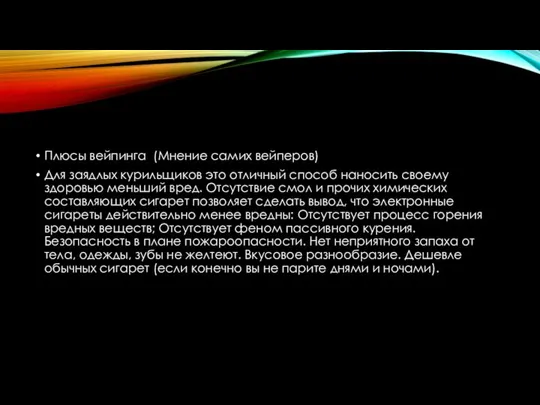 • Плюсы вейпинга (Мнение самих вейперов)

• Для заядлых курильщиков это отличный способ наносить своему здоровью меньший вред. Отсутствие смол и прочих химических составляющих сигарет позволяет сделать вывод, что электронные сигареты действительно менее вредны: Отсутствует процесс горения вредных веществ; Отсутствует феном пассивного курения. Безопасность в плане пожароопасности. Нет неприятного запаха от тела, одежды, зубы не желтеют. Вкусовое разнообразие. Дешевле обычных сигарет (если конечно вы не парите днями и ночами).